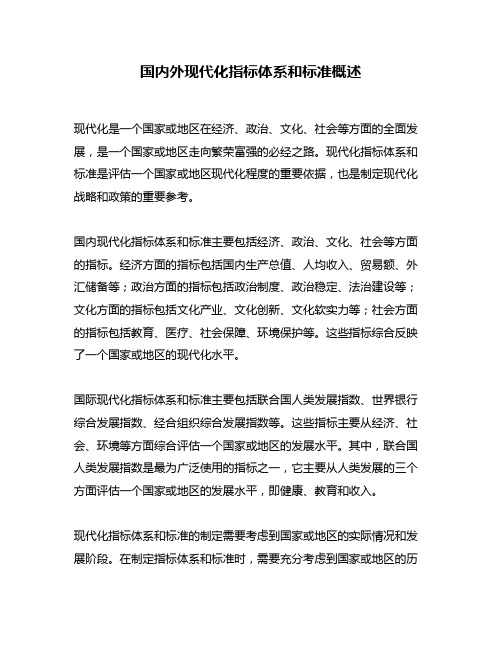 国内外现代化指标体系和标准概述

现代化是一个国家或地区在经济、政治、文化、社会等方面的全面发展，是一个国家或地区走向繁荣富强的必经之路。现代化指标体系和标准是评估一个国家或地区现代化程度的重要依据，也是制定现代化战略和政策的重要参考。

国内现代化指标体系和标准主要包括经济、政治、文化、社会等方面的指标。经济方面的指标包括国内生产总值、人均收入、贸易额、外汇储备等；政治方面的指标包括政治制度、政治稳定、法治建设等；文化方面的指标包括文化产业、文化创新、文化软实力等；社会方面的指标包括教育、医疗、社会保障、环境保护等。这些指标综合反映了一个国家或地区的现代化水平。

国际现代化指标体系和标准主要包括联合国人类发展指数、世界银行综合发展指数、经合组织综合发展指数等。这些指标主要从经济、社会、环境等方面综合评估一个国家或地区的发展水平。其中，联合国人类发展指数是最为广泛使用的指标之一，它主要从人类发展的三个方面评估一个国家或地区的发展水平，即健康、教育和收入。

现代化指标体系和标准的制定需要考虑到国家或地区的实际情况和发展阶段。在制定指标体系和标准时，需要充分考虑到国家或地区的历